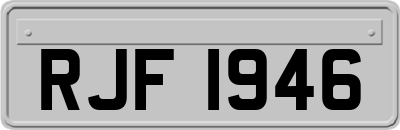 RJF 1946